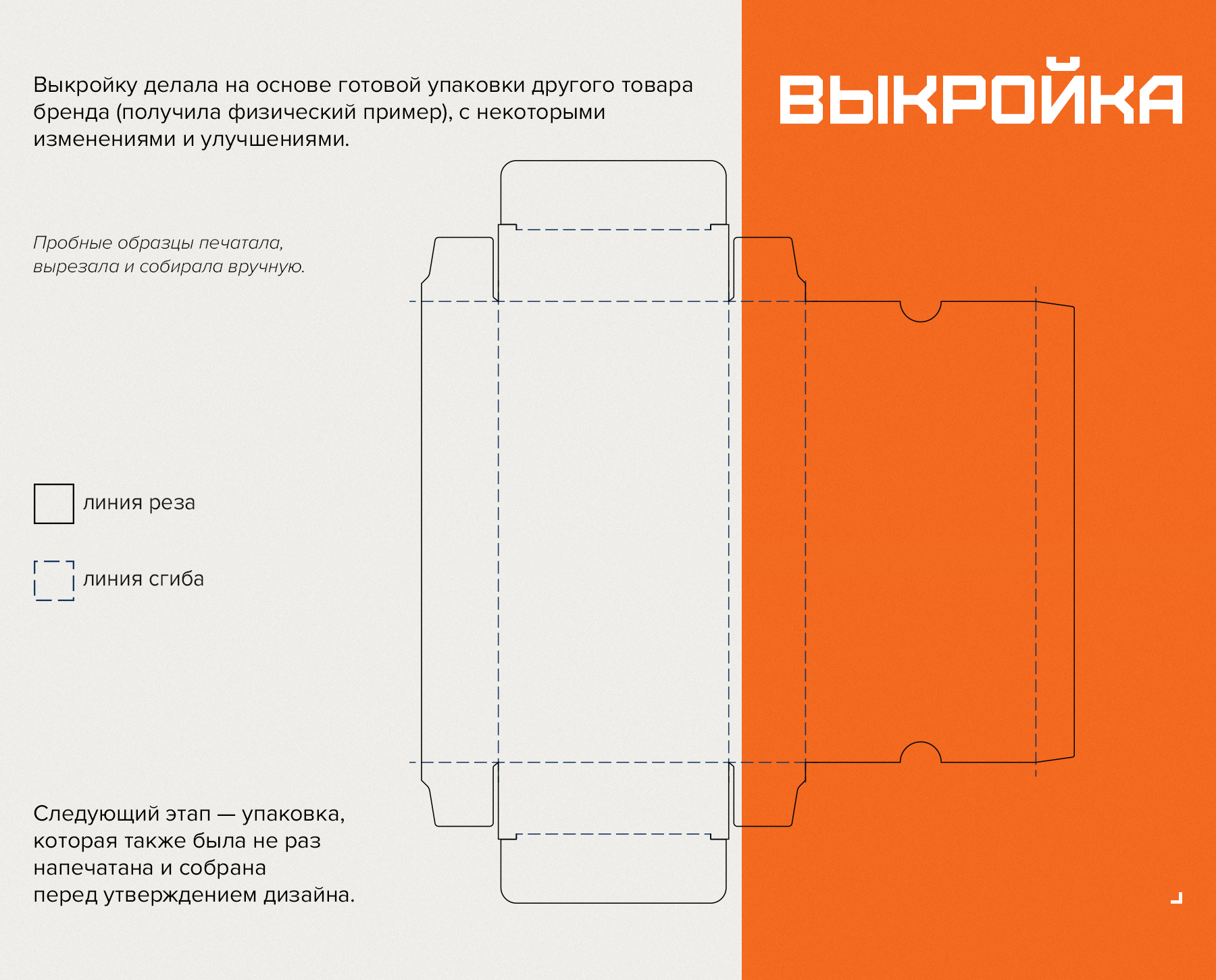 Выкройку делала на основе готовой упаковки другого товара бренда (получила физический пример), с некоторыми изменениями и улучшениями.

ВЫКРОЙКА

Пробные образцы печатала, вырезала и собирала вручную.

линия реза

линия сгиба

Следующий этап — упаковка, которая также была не раз напечатана и собрана перед утверждением дизайна.